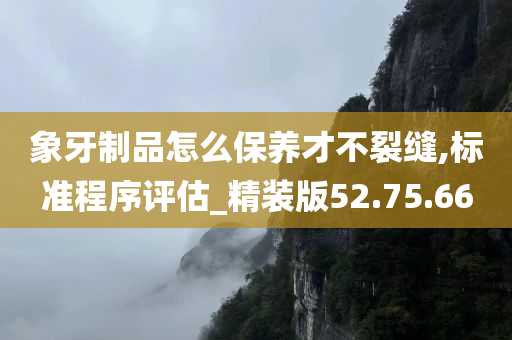 象牙制品怎么保养才不裂缝,标准程序评估_精装版52.75.66